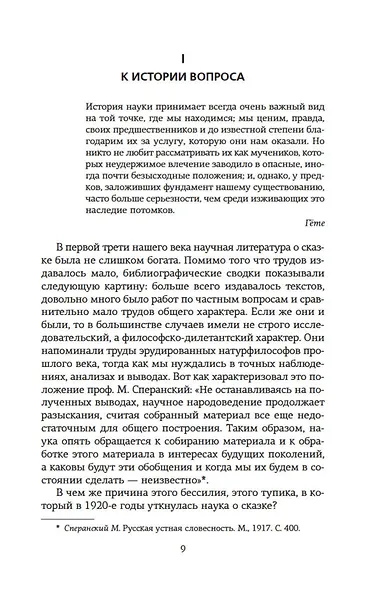 I
К ИСТОРИИ ВОПРОСА

История науки принимает всегда очень важный вид на той точке, где мы находимся; мы ценим, правда, своих предшественников и до известной степени благодарим их за услугу, которую они нам оказали. Но никто не любит рассматривать их как мучеников, которых неудержимое влечение заводило в опасные, иногда почти безысходные положения; и, однако, у предков, заложивших фундамент нашему существованию, часто больше серьезности, чем среди изживающих это наследие потомков.

Гёте

В первой трети нашего века научная литература о сказке была не слишком богата. Помимо того что трудов издавалось мало, библиографические сводки показывали следующую картину: больше всего издавалось текстов, довольно много было работ по частным вопросам и сравнительно мало трудов общего характера. Если же они и были, то в большинстве случаев имели не строго исследовательский, а философско-дилетантский характер. Они напоминали труды эрудированных натурфилософов прошлого века, тогда как мы нуждались в точных наблюдениях, анализах и выводах. Вот как характеризовал это положение проф. М. Сперанский: «Не останавливаясь на полученных выводах, научное народоведение продолжает разыскания, считая собранный материал все еще недостаточным для общего построения. Таким образом, наука опять обращается к собиранию материала и к обработке этого материала в интересах будущих поколений, а каковы будут эти обобщения и когда мы их будем в состоянии сделать — неизвестно»*.

В чем же причина этого бессилия, этого тупика, в который в 1920-е годы уткнулась наука о сказке?

* Сперанский М. Русская устная словесность. М., 1917. С. 400.

9